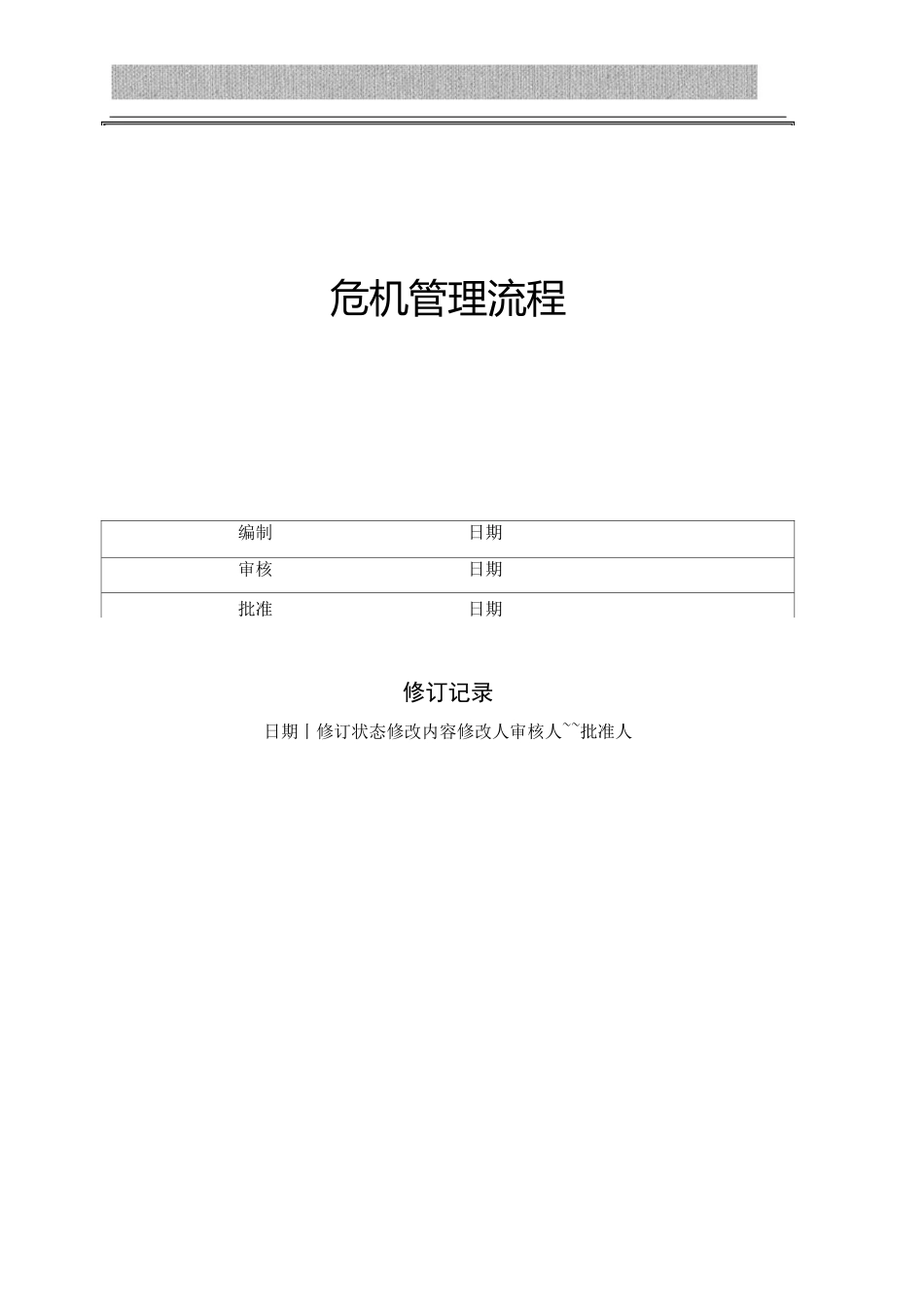 危机管理流程

| 编制 | 日期 |
|---|---|
| 审核 | 日期 |
| 批准 | 日期 |

修订记录

日期丨修订状态修改内容修改人审核人``批准人